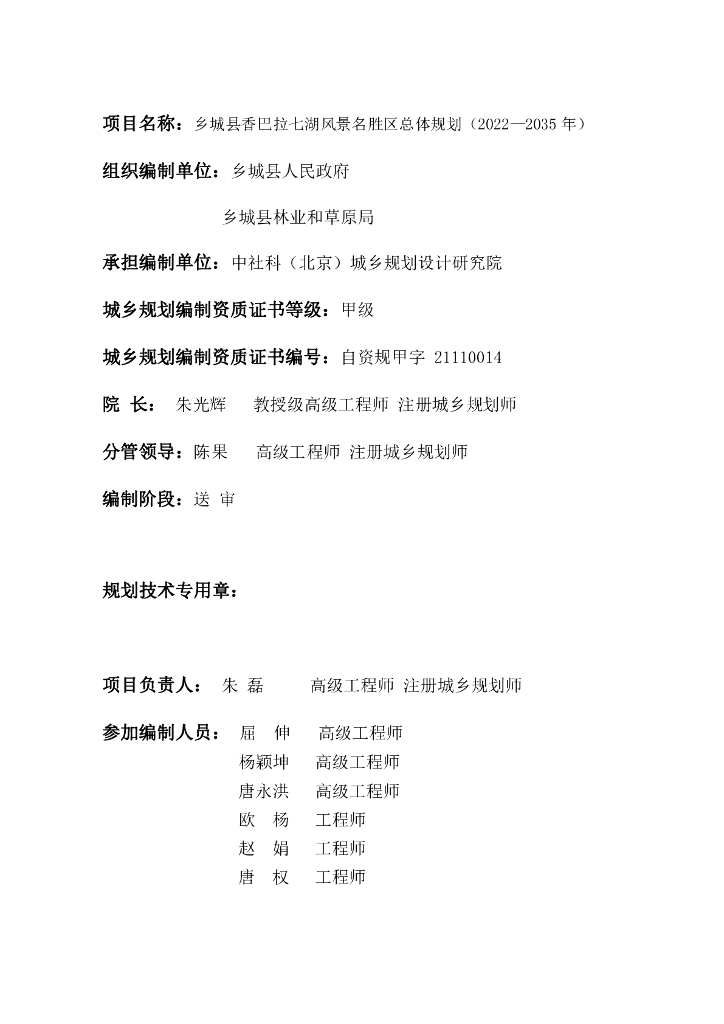 项目名称：乡城县香巴拉七湖风景名胜区总体规划（2022—2035 年）

组织编制单位：乡城县人民政府

乡城县林业和草原局

承担编制单位：中社科（北京）城乡规划设计研究院

城乡规划编制资质证书等级：甲级

城乡规划编制资质证书编号：自资规甲字 21110014

院 长： 朱光辉 教授级高级工程师 注册城乡规划师

分管领导：陈果 高级工程师 注册城乡规划师

编制阶段：送 审

规划技术专用章：

项目负责人： 朱 磊 高级工程师 注册城乡规划师

参加编制人员： 屈 伸 高级工程师
杨颖坤 高级工程师
唐永洪 高级工程师
欧 杨 工程师
赵 娟 工程师
唐 权 工程师